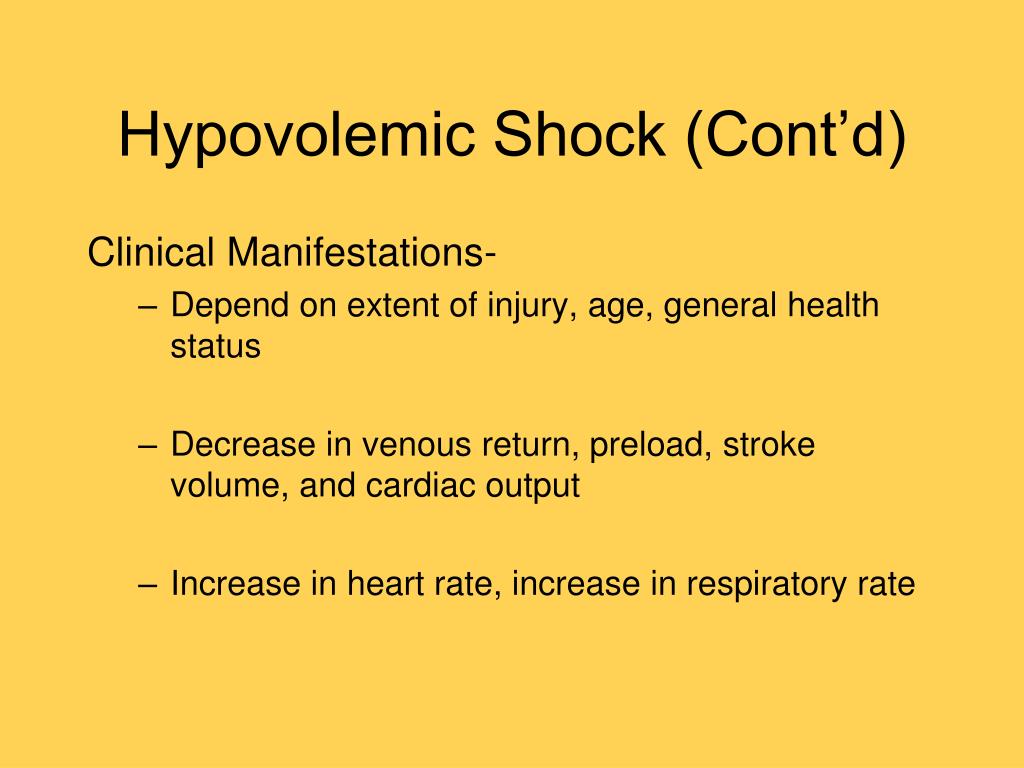 Hypovolemic Shock (Cont’d)

Clinical Manifestations-

– Depend on extent of injury, age, general health status

– Decrease in venous return, preload, stroke volume, and cardiac output

– Increase in heart rate, increase in respiratory rate